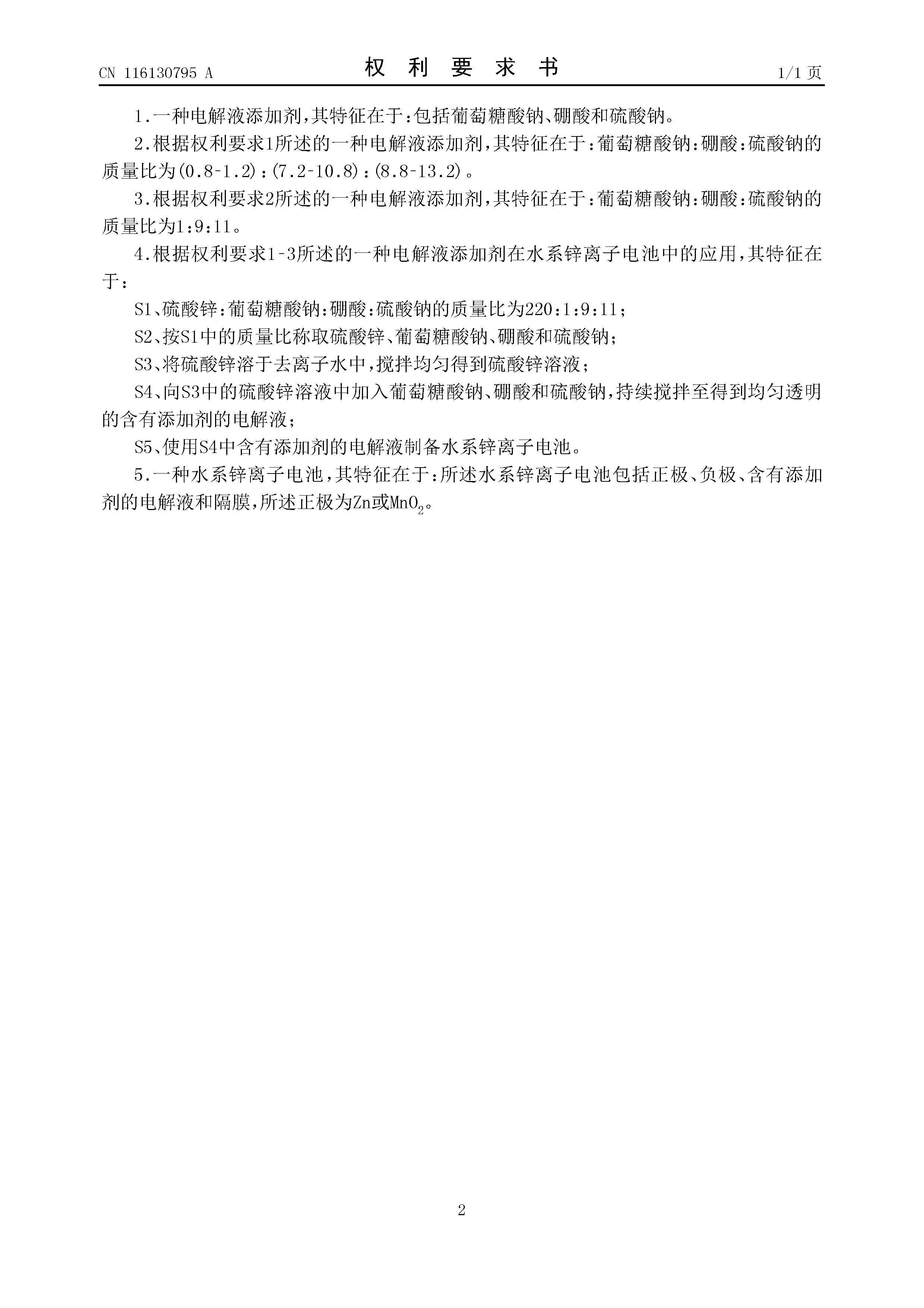 CN 116130795 A　　　　权 利 要 求 书　　　　1/1 页

1.一种电解液添加剂,其特征在于:包括葡萄糖酸钠、硼酸和硫酸钠。

2.根据权利要求1所述的一种电解液添加剂,其特征在于:葡萄糖酸钠:硼酸:硫酸钠的质量比为(0.8-1.2):(7.2-10.8):(8.8-13.2)。

3.根据权利要求2所述的一种电解液添加剂,其特征在于:葡萄糖酸钠:硼酸:硫酸钠的质量比为1:9:11。

4.根据权利要求1-3所述的一种电解液添加剂在水系锌离子电池中的应用,其特征在于:

S1、硫酸锌:葡萄糖酸钠:硼酸:硫酸钠的质量比为220:1:9:11;

S2、按S1中的质量比称取硫酸锌、葡萄糖酸钠、硼酸和硫酸钠;

S3、将硫酸锌溶于去离子水中,搅拌均匀得到硫酸锌溶液;

S4、向S3中的硫酸锌溶液中加入葡萄糖酸钠、硼酸和硫酸钠,持续搅拌至得到均匀透明的含有添加剂的电解液;

S5、使用S4中含有添加剂的电解液制备水系锌离子电池。

5.一种水系锌离子电池,其特征在于:所述水系锌离子电池包括正极、负极、含有添加剂的电解液和隔膜,所述正极为Zn或$MnO_2$。

2